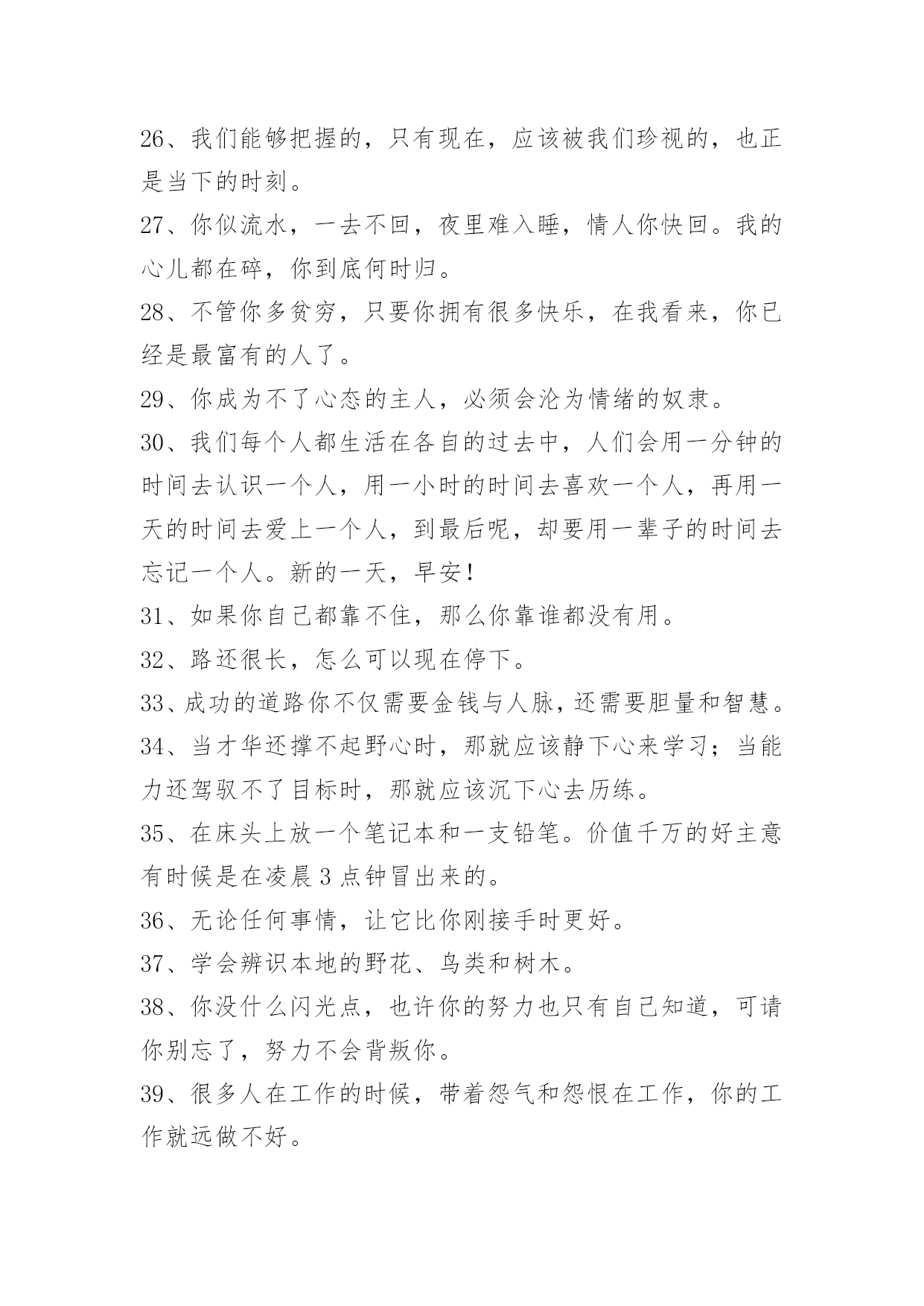 26、我们能够把握的，只有现在，应该被我们珍视的，也正是当下的时刻。

27、你似流水，一去不回，夜里难入睡，情人你快回。我的心儿都在碎，你到底何时归。

28、不管你多贫穷，只要你拥有很多快乐，在我看来，你已经是最富有的人了。

29、你成为不了心态的主人，必须会沦为情绪的奴隶。

30、我们每个人都生活在各自的过去中，人们会用一分钟的时间去认识一个人，用一小时的时间去喜欢一个人，再用一天的时间去爱上一个人，到最后呢，却要用一辈子的时间去忘记一个人。新的一天，早安！

31、如果你自己都靠不住，那么你靠谁都没有用。

32、路还很长，怎么可以现在停下。

33、成功的道路你不仅需要金钱与人脉，还需要胆量和智慧。

34、当才华还撑不起野心时，那就应该静下心来学习；当能力还驾驭不了目标时，那就应该沉下心去历练。

35、在床头上放一个笔记本和一支铅笔。价值千万的好主意有时候是在凌晨 3 点钟冒出来的。

36、无论任何事情，让它比你刚接手时更好。

37、学会辨识本地的野花、鸟类和树木。

38、你没什么闪光点，也许你的努力也只有自己知道，可请你别忘了，努力不会背叛你。

39、很多人在工作的时候，带着怨气和怨恨在工作，你的工作就远做不好。